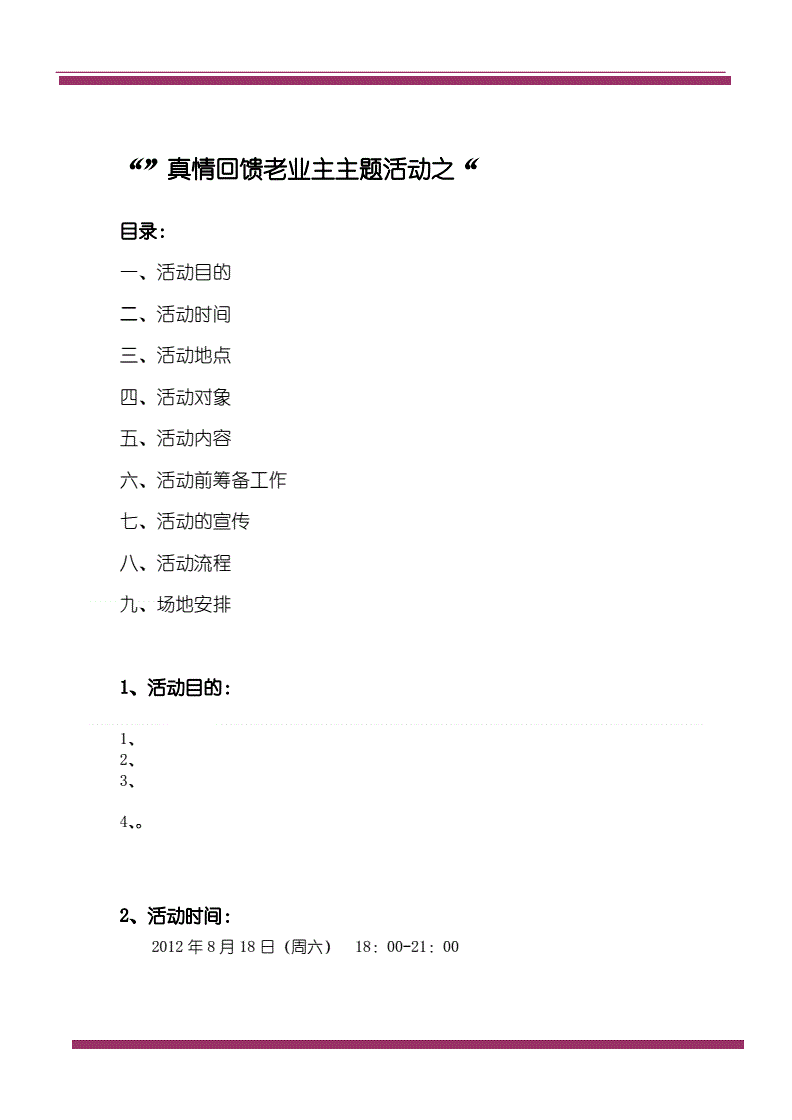 “”真情回馈老业主主题活动之“

目录：

一、活动目的

二、活动时间

三、活动地点

四、活动对象

五、活动内容

六、活动前筹备工作

七、活动的宣传

八、活动流程

九、场地安排

1、活动目的：

1、
2、
3、

4、。

2、活动时间：

2012 年 8 月 18 日（周六） 18：00-21：00